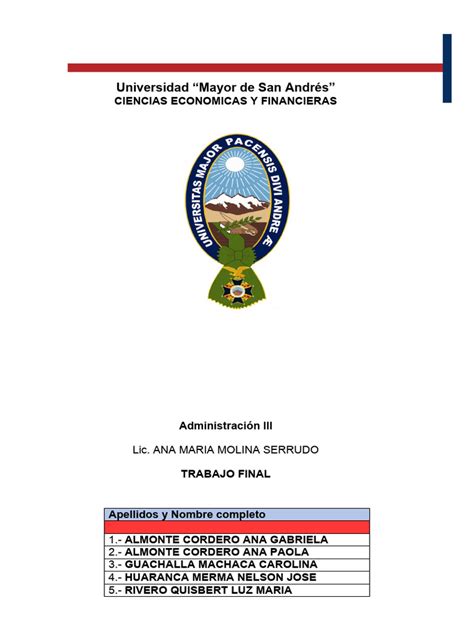 Universidad “Mayor de San Andrés”
CIENCIAS ECONOMICAS Y FINANCIERAS

UNIVERSITAS MAJOR PACENSIS DIVI ANDRE Æ

Administración III

Lic. ANA MARIA MOLINA SERRUDO

TRABAJO FINAL

| Apellidos y Nombre completo |
|---|
| |
| 1.- ALMONTE CORDERO ANA GABRIELA |
| 2.- ALMONTE CORDERO ANA PAOLA |
| 3.- GUACHALLA MACHACA CAROLINA |
| 4.- HUARANCA MERMA NELSON JOSE |
| 5.- RIVERO QUISBERT LUZ MARIA |